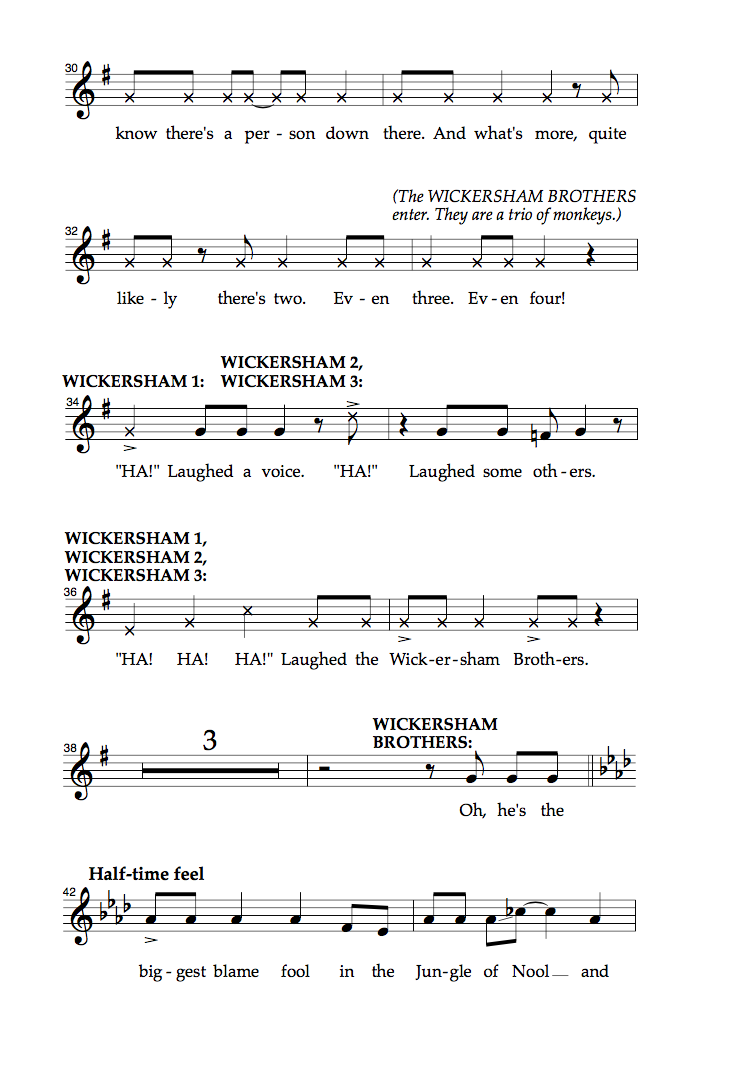 30

know there's a per - son down there. And what's more, quite

(The WICKERSHAM BROTHERS enter. They are a trio of monkeys.)

32

like - ly there's two. Ev - en three. Ev - en four!

WICKERSHAM 1:

WICKERSHAM 2, WICKERSHAM 3:

34

"HA!" Laughed a voice. "HA!" Laughed some oth - ers.

WICKERSHAM 1, WICKERSHAM 2, WICKERSHAM 3:

36

"HA! HA! HA!" Laughed the Wick - er - sham Broth - ers.

38

3

WICKERSHAM BROTHERS:

Oh, he's the

Half-time feel

42

big - gest blame fool in the Jun - gle of Nool and